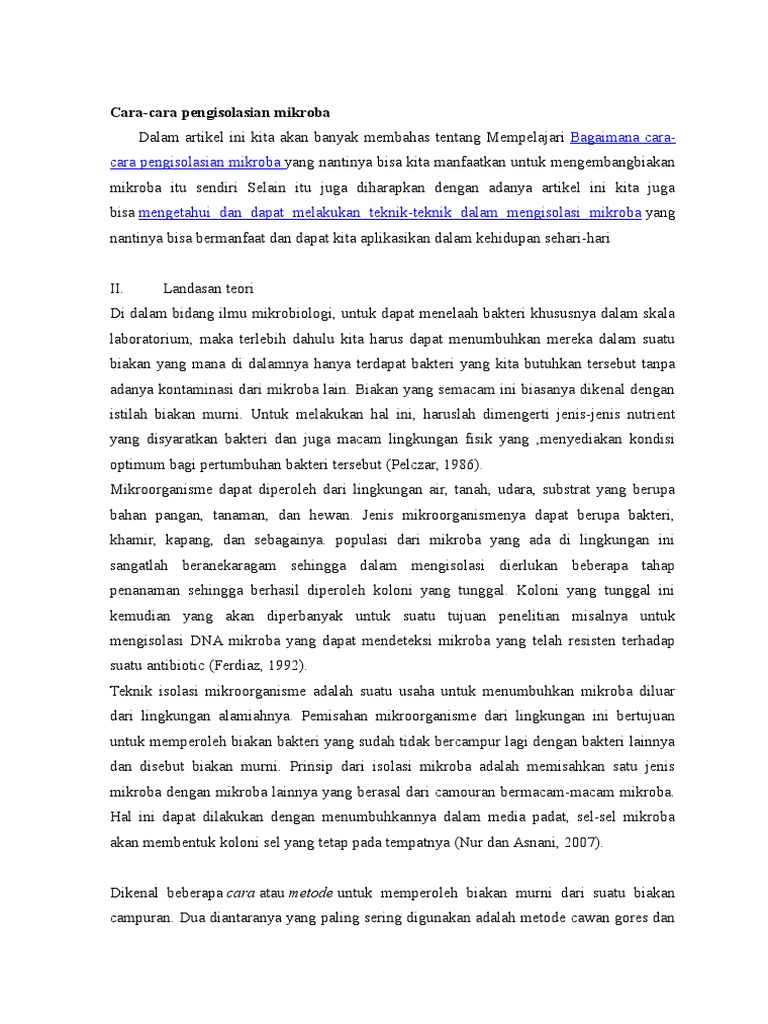 Cara-cara pengisolasian mikroba

Dalam artikel ini kita akan banyak membahas tentang Mempelajari Bagaimana cara-cara pengisolasian mikroba yang nantinya bisa kita manfaatkan untuk mengembangbiakan mikroba itu sendiri Selain itu juga diharapkan dengan adanya artikel ini kita juga bisa mengetahui dan dapat melakukan teknik-teknik dalam mengisolasi mikroba yang nantinya bisa bermanfaat dan dapat kita aplikasikan dalam kehidupan sehari-hari

II. Landasan teori

Di dalam bidang ilmu mikrobiologi, untuk dapat menelaah bakteri khususnya dalam skala laboratorium, maka terlebih dahulu kita harus dapat menumbuhkan mereka dalam suatu biakan yang mana di dalamnya hanya terdapat bakteri yang kita butuhkan tersebut tanpa adanya kontaminasi dari mikroba lain. Biakan yang semacam ini biasanya dikenal dengan istilah biakan murni. Untuk melakukan hal ini, haruslah dimengerti jenis-jenis nutrient yang disyaratkan bakteri dan juga macam lingkungan fisik yang ,menyediakan kondisi optimum bagi pertumbuhan bakteri tersebut (Pelczar, 1986).

Mikroorganisme dapat diperoleh dari lingkungan air, tanah, udara, substrat yang berupa bahan pangan, tanaman, dan hewan. Jenis mikroorganismenya dapat berupa bakteri, khamir, kapang, dan sebagainya. populasi dari mikroba yang ada di lingkungan ini sangatlah beranekaragam sehingga dalam mengisolasi dierlukan beberapa tahap penanaman sehingga berhasil diperoleh koloni yang tunggal. Koloni yang tunggal ini kemudian yang akan diperbanyak untuk suatu tujuan penelitian misalnya untuk mengisolasi DNA mikroba yang dapat mendeteksi mikroba yang telah resisten terhadap suatu antibiotic (Ferdiaz, 1992).

Teknik isolasi mikroorganisme adalah suatu usaha untuk menumbuhkan mikroba diluar dari lingkungan alamiahnya. Pemisahan mikroorganisme dari lingkungan ini bertujuan untuk memperoleh biakan bakteri yang sudah tidak bercampur lagi dengan bakteri lainnya dan disebut biakan murni. Prinsip dari isolasi mikroba adalah memisahkan satu jenis mikroba dengan mikroba lainnya yang berasal dari camouran bermacam-macam mikroba. Hal ini dapat dilakukan dengan menumbuhkannya dalam media padat, sel-sel mikroba akan membentuk koloni sel yang tetap pada tempatnya (Nur dan Asnani, 2007).

Dikenal beberapa cara atau metode untuk memperoleh biakan murni dari suatu biakan campuran. Dua diantaranya yang paling sering digunakan adalah metode cawan gores dan